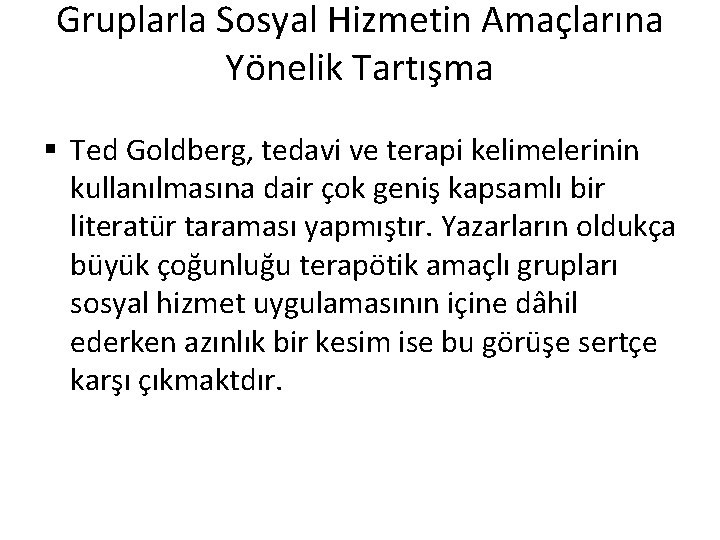 Gruplarla Sosyal Hizmetin Amaçlarına Yönelik Tartışma

▪ Ted Goldberg, tedavi ve terapi kelimelerinin kullanılmasına dair çok geniş kapsamlı bir literatür taraması yapmıştır. Yazarların oldukça büyük çoğunluğu terapötik amaçlı grupları sosyal hizmet uygulamasının içine dâhil ederken azınlık bir kesim ise bu görüşe sertçe karşı çıkmaktdır.